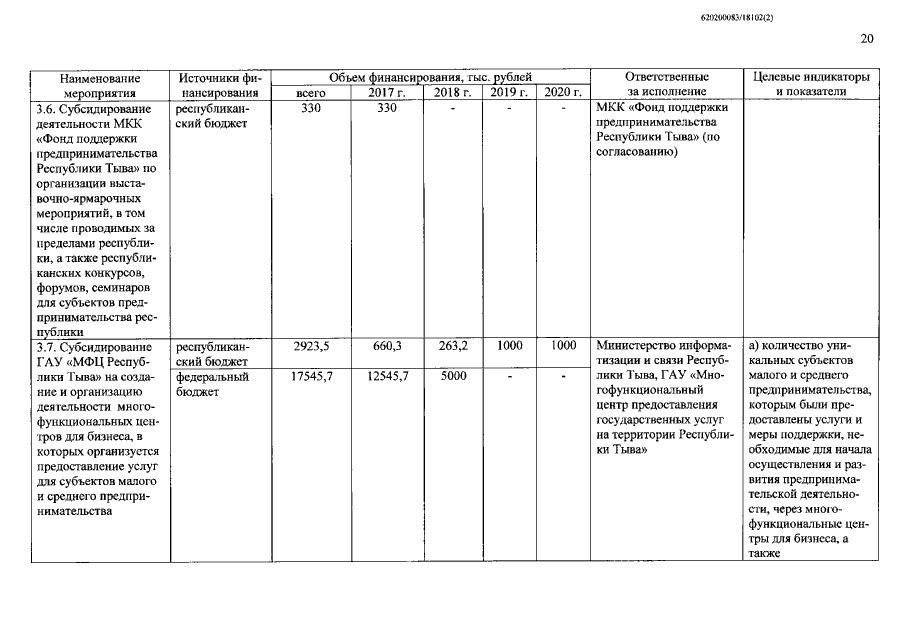 620200083/18102(2)

20

| Наименование мероприятия | Источники финансирования | Объем финансирования, тыс. рублей всего | 2017 г. | 2018 г. | 2019 г. | 2020 г. | Ответственные за исполнение | Целевые индикаторы и показатели |
|---|---|---|---|---|---|---|---|---|
| 3.6. Субсидирование деятельности МКК «Фонд поддержки предпринимательства Республики Тыва» по организации выставочно-ярмарочных мероприятий, в том числе проводимых за пределами республики, а также республиканских конкурсов, форумов, семинаров для субъектов предпринимательства республики | республиканский бюджет | 330 | 330 | - | - | - | МКК «Фонд поддержки предпринимательства Республики Тыва» (по согласованию) | |
| 3.7. Субсидирование ГАУ «МФЦ Республики Тыва» на создание и организацию деятельности многофункциональных центров для бизнеса, в которых организуется предоставление услуг для субъектов малого и среднего предпринимательства | республиканский бюджет | 2923,5 | 660,3 | 263,2 | 1000 | 1000 | Министерство информатизации и связи Республики Тыва, ГАУ «Многофункциональный центр предоставления государственных услуг на территории Республики Тыва» | а) количество уникальных субъектов малого и среднего предпринимательства, которым были предоставлены услуги и меры поддержки, необходимые для начала осуществления и развития предпринимательской деятельности, через многофункциональные центры для бизнеса, а также |
| | федеральный бюджет | 17545,7 | 12545,7 | 5000 | - | - | | |